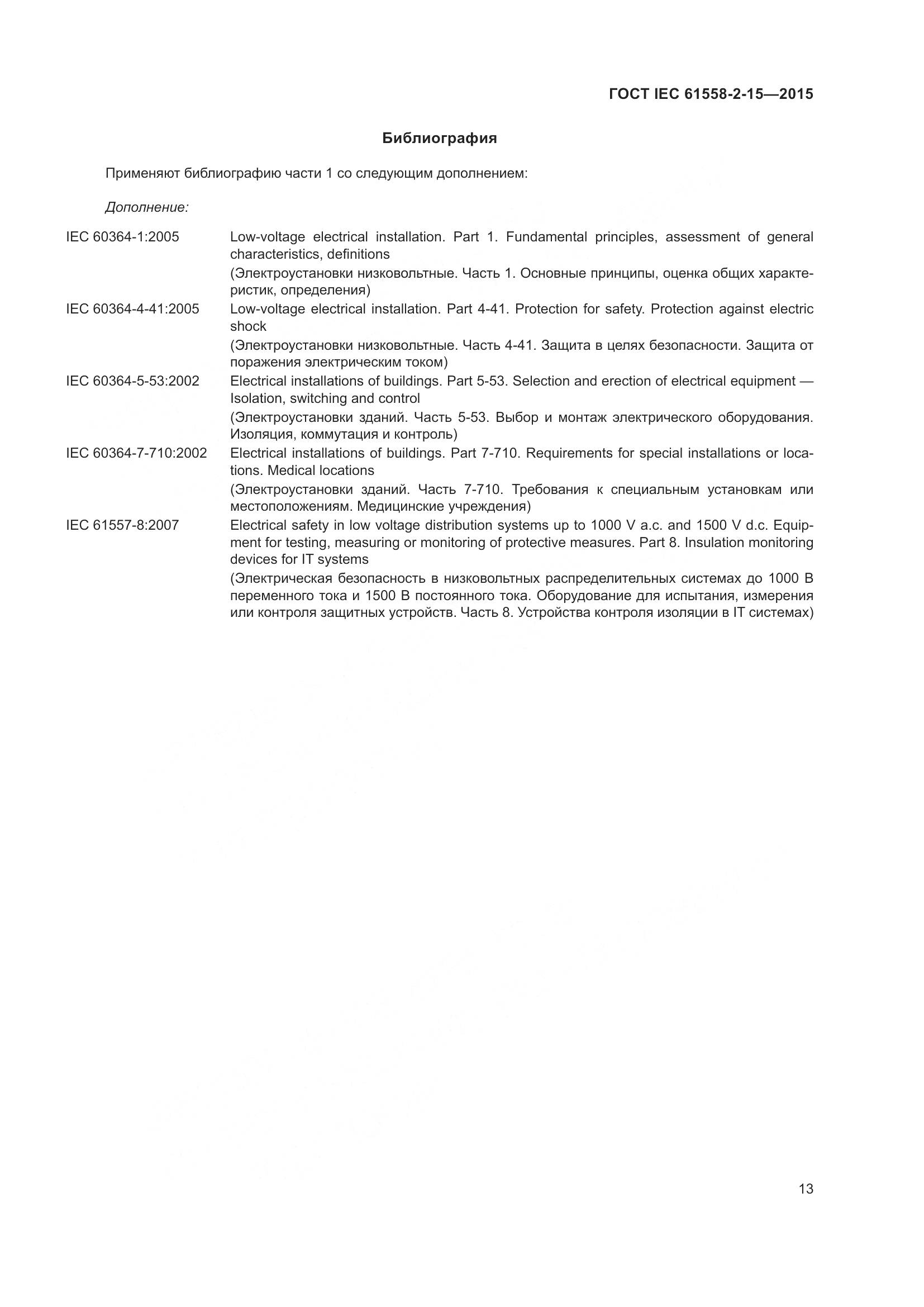 ГОСТ IEC 61558-2-15—2015

Библиография

Применяют библиографию части 1 со следующим дополнением:

Дополнение:

IEC 60364-1:2005 Low-voltage electrical installation. Part 1. Fundamental principles, assessment of general characteristics, definitions
(Электроустановки низковольтные. Часть 1. Основные принципы, оценка общих характеристик, определения)

IEC 60364-4-41:2005 Low-voltage electrical installation. Part 4-41. Protection for safety. Protection against electric shock
(Электроустановки низковольтные. Часть 4-41. Защита в целях безопасности. Защита от поражения электрическим током)

IEC 60364-5-53:2002 Electrical installations of buildings. Part 5-53. Selection and erection of electrical equipment — Isolation, switching and control
(Электроустановки зданий. Часть 5-53. Выбор и монтаж электрического оборудования. Изоляция, коммутация и контроль)

IEC 60364-7-710:2002 Electrical installations of buildings. Part 7-710. Requirements for special installations or locations. Medical locations
(Электроустановки зданий. Часть 7-710. Требования к специальным установкам или местоположениям. Медицинские учреждения)

IEC 61557-8:2007 Electrical safety in low voltage distribution systems up to 1000 V a.c. and 1500 V d.c. Equipment for testing, measuring or monitoring of protective measures. Part 8. Insulation monitoring devices for IT systems
(Электрическая безопасность в низковольтных распределительных системах до 1000 В переменного тока и 1500 В постоянного тока. Оборудование для испытания, измерения или контроля защитных устройств. Часть 8. Устройства контроля изоляции в IT системах)

13